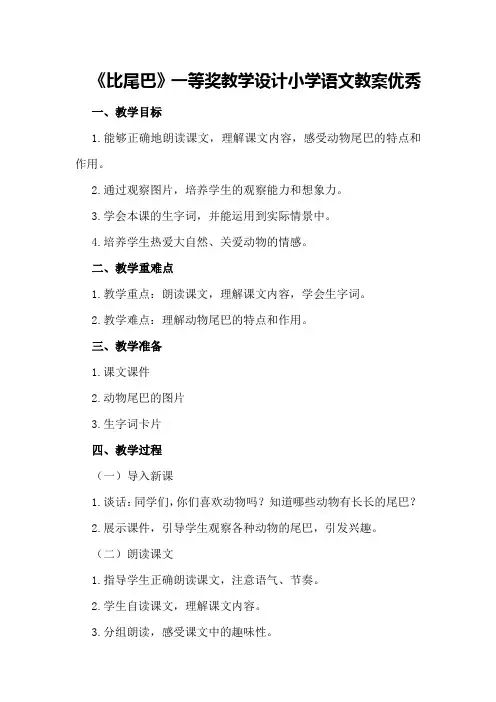 《比尾巴》一等奖教学设计小学语文教案优秀

一、教学目标

1.能够正确地朗读课文，理解课文内容，感受动物尾巴的特点和作用。

2.通过观察图片，培养学生的观察能力和想象力。

3.学会本课的生字词，并能运用到实际情景中。

4.培养学生热爱大自然、关爱动物的情感。

二、教学重难点

1.教学重点：朗读课文，理解课文内容，学会生字词。

2.教学难点：理解动物尾巴的特点和作用。

三、教学准备

1.课文课件

2.动物尾巴的图片

3.生字词卡片

四、教学过程

（一）导入新课

1.谈话：同学们，你们喜欢动物吗？知道哪些动物有长长的尾巴？

2.展示课件，引导学生观察各种动物的尾巴，引发兴趣。

（二）朗读课文

1.指导学生正确朗读课文，注意语气、节奏。

2.学生自读课文，理解课文内容。

3.分组朗读，感受课文中的趣味性。